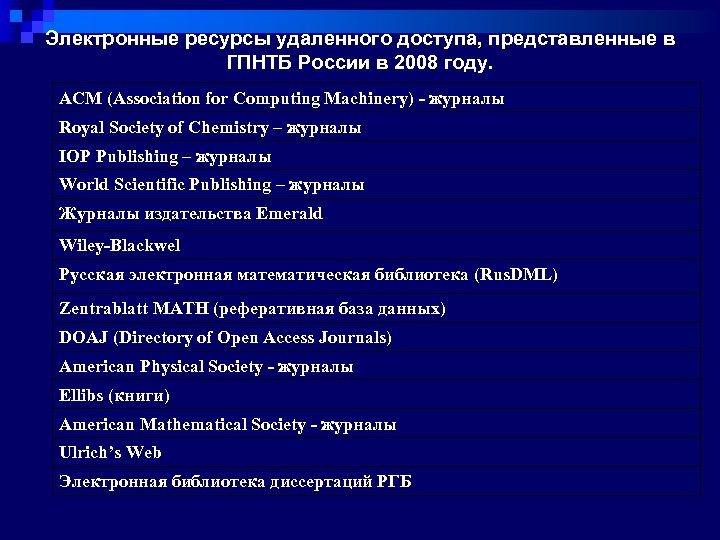 Электронные ресурсы удаленного доступа, представленные в ГПНТБ России в 2008 году.

| ACM (Association for Computing Machinery) - журналы |
|---|
| Royal Society of Chemistry – журналы |
| IOP Publishing – журналы |
| World Scientific Publishing – журналы |
| Журналы издательства Emerald |
| Wiley-Blackwel |
| Русская электронная математическая библиотека (RusDML) |
| Zentrablatt MATH (реферативная база данных) |
| DOAJ (Directory of Open Access Journals) |
| American Physical Society - журналы |
| Ellibs (книги) |
| American Mathematical Society - журналы |
| Ulrich's Web |
| Электронная библиотека диссертаций РГБ |